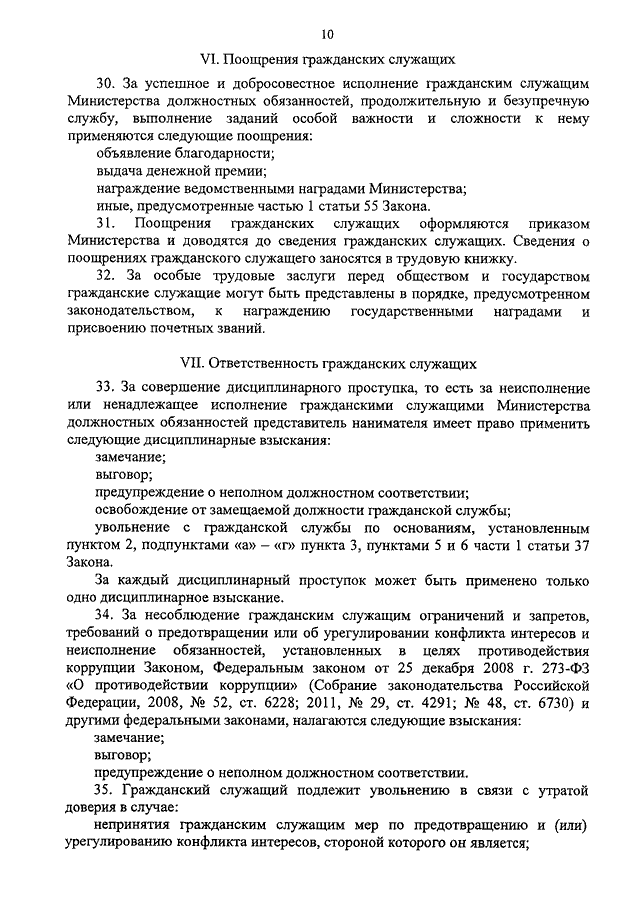 10

VI. Поощрения гражданских служащих

30. За успешное и добросовестное исполнение гражданским служащим Министерства должностных обязанностей, продолжительную и безупречную службу, выполнение заданий особой важности и сложности к нему применяются следующие поощрения:

объявление благодарности;

выдача денежной премии;

награждение ведомственными наградами Министерства;

иные, предусмотренные частью 1 статьи 55 Закона.

31. Поощрения гражданских служащих оформляются приказом Министерства и доводятся до сведения гражданских служащих. Сведения о поощрениях гражданского служащего заносятся в трудовую книжку.

32. За особые трудовые заслуги перед обществом и государством гражданские служащие могут быть представлены в порядке, предусмотренном законодательством, к награждению государственными наградами и присвоению почетных званий.

VII. Ответственность гражданских служащих

33. За совершение дисциплинарного проступка, то есть за неисполнение или ненадлежащее исполнение гражданскими служащими Министерства должностных обязанностей представитель нанимателя имеет право применить следующие дисциплинарные взыскания:

замечание;

выговор;

предупреждение о неполном должностном соответствии;

освобождение от замещаемой должности гражданской службы;

увольнение с гражданской службы по основаниям, установленным пунктом 2, подпунктами «а» – «г» пункта 3, пунктами 5 и 6 части 1 статьи 37 Закона.

За каждый дисциплинарный проступок может быть применено только одно дисциплинарное взыскание.

34. За несоблюдение гражданским служащим ограничений и запретов, требований о предотвращении или об урегулировании конфликта интересов и неисполнение обязанностей, установленных в целях противодействия коррупции Законом, Федеральным законом от 25 декабря 2008 г. 273-ФЗ «О противодействии коррупции» (Собрание законодательства Российской Федерации, 2008, № 52, ст. 6228; 2011, № 29, ст. 4291; № 48, ст. 6730) и другими федеральными законами, налагаются следующие взыскания:

замечание;

выговор;

предупреждение о неполном должностном соответствии.

35. Гражданский служащий подлежит увольнению в связи с утратой доверия в случае:

непринятия гражданским служащим мер по предотвращению и (или) урегулированию конфликта интересов, стороной которого он является;